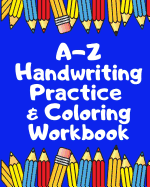 A-Z
Handwriting
Practice
& Coloring
Workbook